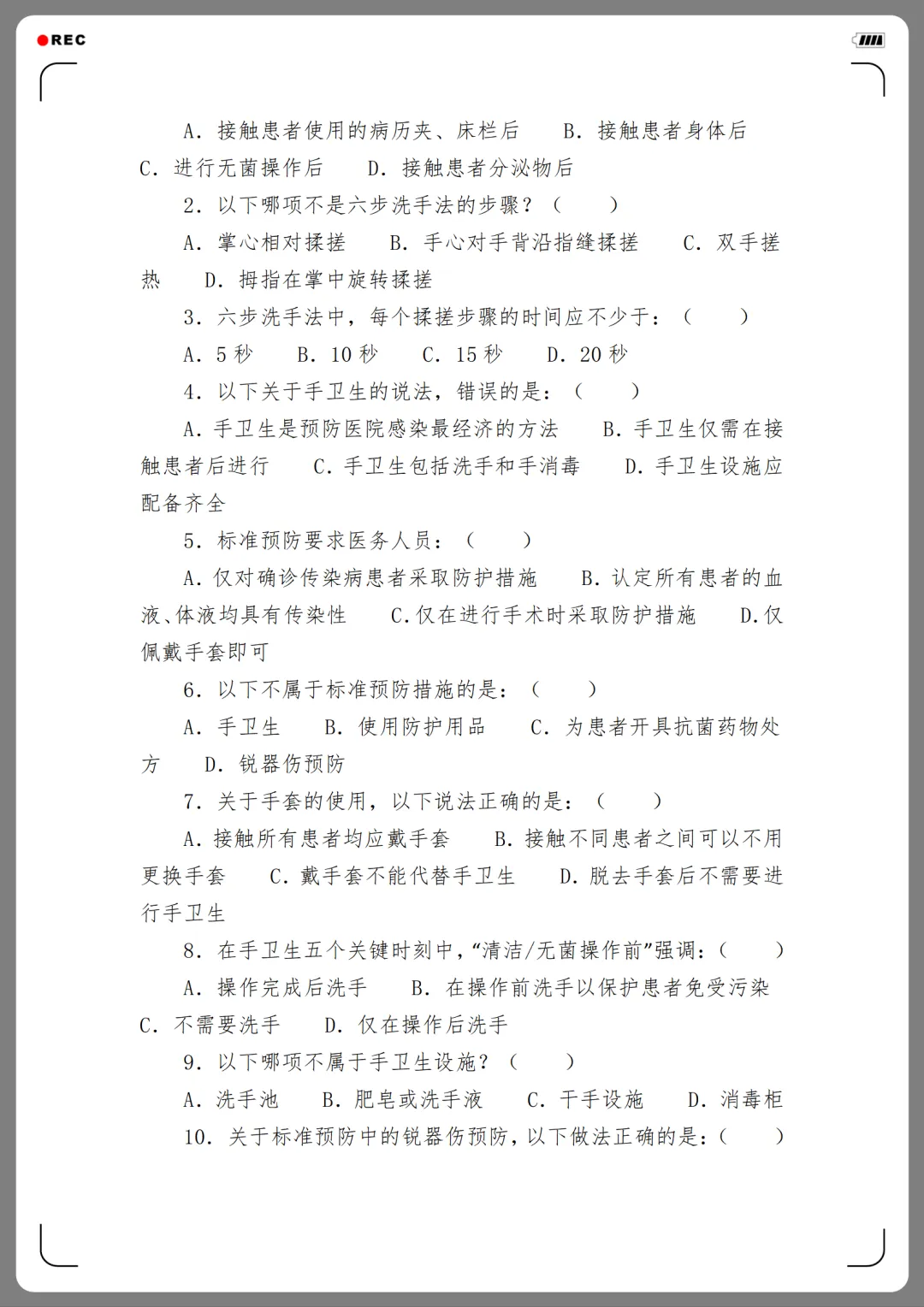 REC

A.接触患者使用的病历夹、床栏后 B.接触患者身体后 C.进行无菌操作后 D.接触患者分泌物后

2.以下哪项不是六步洗手法的步骤？（ ）

A.掌心相对揉搓 B.手心对手背沿指缝揉搓 C.双手搓热 D.拇指在掌中旋转揉搓

3.六步洗手法中，每个揉搓步骤的时间应不少于：（ ）

A.5秒 B.10秒 C.15秒 D.20秒

4.以下关于手卫生的说法，错误的是：（ ）

A.手卫生是预防医院感染最经济的方法 B.手卫生仅需在接触患者后进行 C.手卫生包括洗手和手消毒 D.手卫生设施应配备齐全

5.标准预防要求医务人员：（ ）

A.仅对确诊传染病患者采取防护措施 B.认定所有患者的血液、体液均具有传染性 C.仅在进行手术时采取防护措施 D.仅佩戴手套即可

6.以下不属于标准预防措施的是：（ ）

A.手卫生 B.使用防护用品 C.为患者开具抗菌药物处方 D.锐器伤预防

7.关于手套的使用，以下说法正确的是：（ ）

A.接触所有患者均应戴手套 B.接触不同患者之间可以不用更换手套 C.戴手套不能代替手卫生 D.脱去手套后不需要进行手卫生

8.在手卫生五个关键时刻中，“清洁/无菌操作前”强调：（ ）

A.操作完成后洗手 B.在操作前洗手以保护患者免受污染 C.不需要洗手 D.仅在操作后洗手

9.以下哪项不属于手卫生设施？（ ）

A.洗手池 B.肥皂或洗手液 C.干手设施 D.消毒柜

10.关于标准预防中的锐器伤预防，以下做法正确的是：（ ）